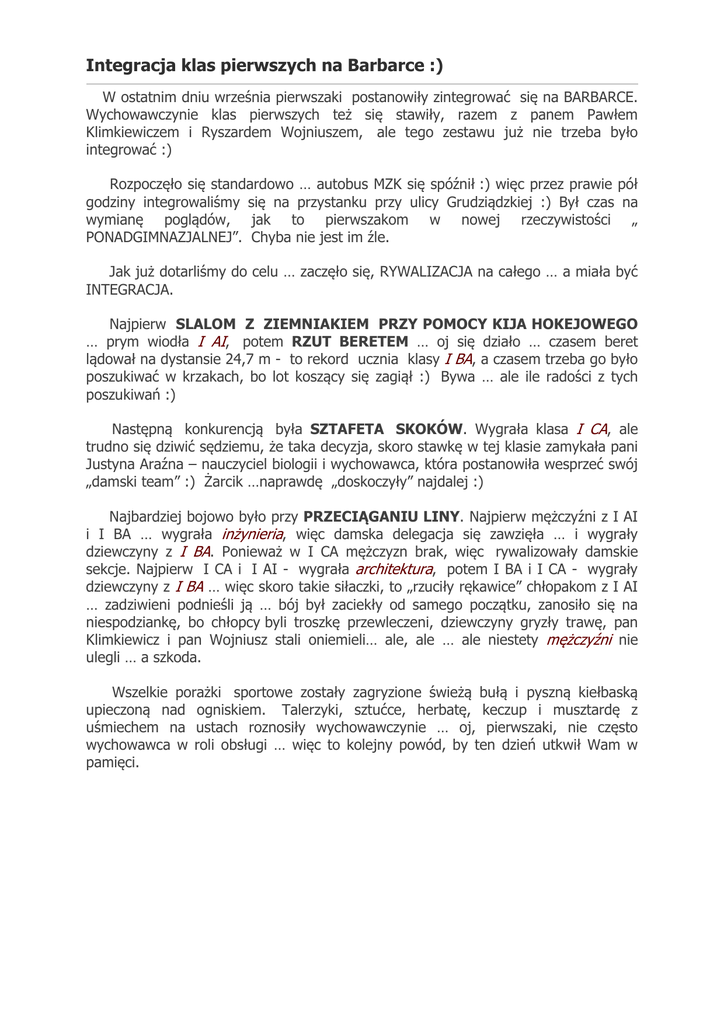 Integracja klas pierwszych na Barbarce :)

W ostatnim dniu września pierwszaki postanowiły zintegrować się na BARBARCE. Wychowawczynie klas pierwszych też się stawiły, razem z panem Pawłem Klimkiewiczem i Ryszardem Wojniuszem, ale tego zestawu już nie trzeba było integrować :)

Rozpoczęło się standardowo … autobus MZK się spóźnił :) więc przez prawie pół godziny integrowaliśmy się na przystanku przy ulicy Grudziądzkiej :) Był czas na wymianę poglądów, jak to pierwszakom w nowej rzeczywistości „ PONADGIMNAZJALNEJ”. Chyba nie jest im źle.

Jak już dotarliśmy do celu … zaczęło się, RYWALIZACJA na całego … a miała być INTEGRACJA.

Najpierw SLALOM Z ZIEMNIAKIEM PRZY POMOCY KIJA HOKEJOWEGO … prym wiodła I AI, potem RZUT BERETEM … oj się działo … czasem beret lądował na dystansie 24,7 m - to rekord ucznia klasy I BA, a czasem trzeba go było poszukiwać w krzakach, bo lot koszący się zagiął :) Bywa … ale ile radości z tych poszukiwań :)

Następną konkurencją była SZTAFETA SKOKÓW. Wygrała klasa I CA, ale trudno się dziwić sędziemu, że taka decyzja, skoro stawkę w tej klasie zamykała pani Justyna Araźna – nauczyciel biologii i wychowawca, która postanowiła wesprzeć swój „damski team” :) Żarcik …naprawdę „doskoczyły” najdalej :)

Najbardziej bojowo było przy PRZECIĄGANIU LINY. Najpierw mężczyźni z I AI i I BA … wygrała inżynieria, więc damska delegacja się zawzięła … i wygrały dziewczyny z I BA. Ponieważ w I CA mężczyzn brak, więc rywalizowały damskie sekcje. Najpierw I CA i I AI - wygrała architektura, potem I BA i I CA - wygrały dziewczyny z I BA … więc skoro takie siłaczki, to „rzuciły rękawice” chłopakom z I AI … zadziwieni podnieśli ją … bój był zaciekły od samego początku, zanosiło się na niespodziankę, bo chłopcy byli troszkę przewleczeni, dziewczyny gryzły trawę, pan Klimkiewicz i pan Wojniusz stali oniemieli… ale, ale … ale niestety mężczyźni nie ulegli … a szkoda.

Wszelkie porażki sportowe zostały zagryzione świeżą bułą i pyszną kiełbaską upieczoną nad ogniskiem. Talerzyki, sztućce, herbatę, keczup i musztardę z uśmiechem na ustach roznosiły wychowawczynie … oj, pierwszaki, nie często wychowawca w roli obsługi … więc to kolejny powód, by ten dzień utkwił Wam w pamięci.